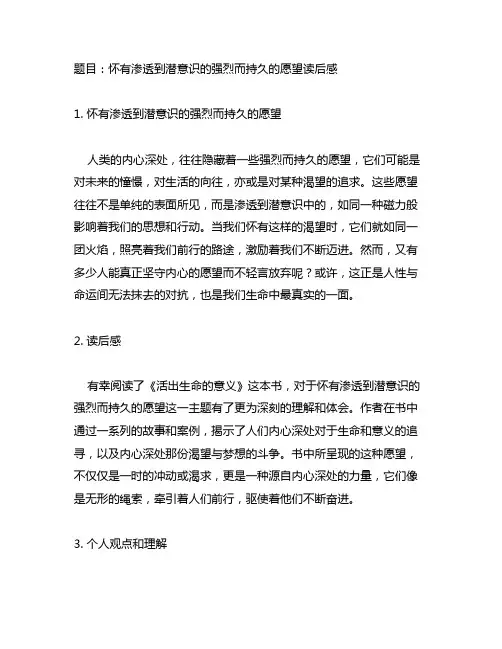 题目：怀有渗透到潜意识的强烈而持久的愿望读后感

1. 怀有渗透到潜意识的强烈而持久的愿望

人类的内心深处，往往隐藏着一些强烈而持久的愿望，它们可能是对未来的憧憬，对生活的向往，亦或是对某种渴望的追求。这些愿望往往不是单纯的表面所见，而是渗透到潜意识中的，如同一种磁力般影响着我们的思想和行动。当我们怀有这样的渴望时，它们就如同一团火焰，照亮着我们前行的路途，激励着我们不断迈进。然而，又有多少人能真正坚守内心的愿望而不轻言放弃呢？或许，这正是人性与命运间无法抹去的对抗，也是我们生命中最真实的一面。

2. 读后感

有幸阅读了《活出生命的意义》这本书，对于怀有渗透到潜意识的强烈而持久的愿望这一主题有了更为深刻的理解和体会。作者在书中通过一系列的故事和案例，揭示了人们内心深处对于生命和意义的追寻，以及内心深处那份渴望与梦想的斗争。书中所呈现的这种愿望，不仅仅是一时的冲动或渴求，更是一种源自内心深处的力量，它们像是无形的绳索，牵引着人们前行，驱使着他们不断奋进。

3. 个人观点和理解